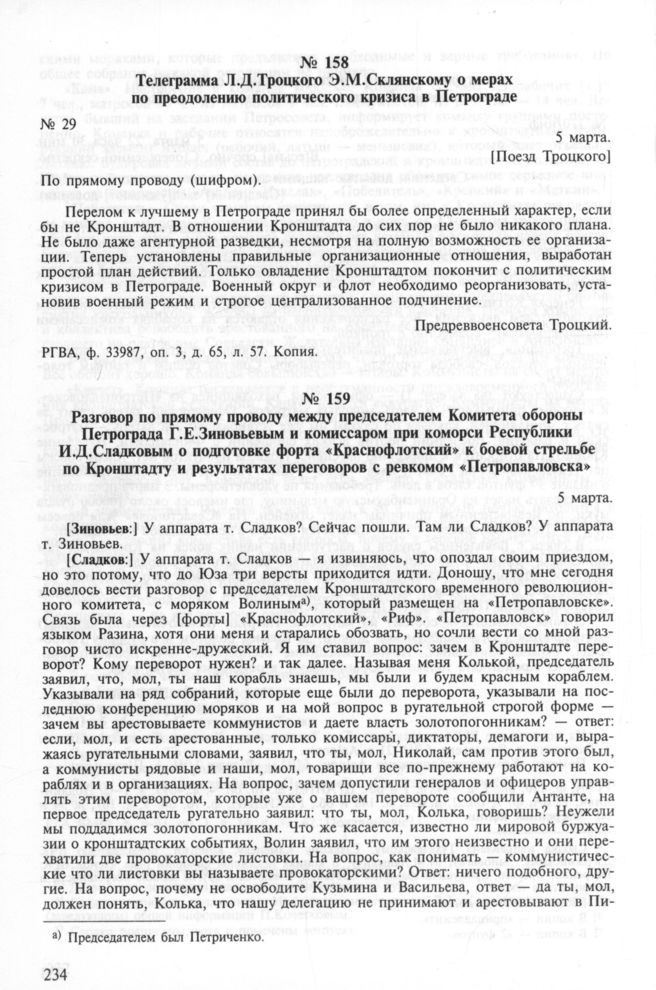 № 158
Телеграмма Л.Д.Троцкого Э.М.Склянскому о мерах по преодолению политического кризиса в Петрограде

№ 29

5 марта.
[Поезд Троцкого]

По прямому проводу (шифром).

Перелом к лучшему в Петрограде принял бы более определенный характер, если бы не Кронштадт. В отношении Кронштадта до сих пор не было никакого плана. Не было даже агентурной разведки, несмотря на полную возможность ее организации. Теперь установлены правильные организационные отношения, выработан простой план действий. Только овладение Кронштадтом покончит с политическим кризисом в Петрограде. Военный округ и флот необходимо реорганизовать, установив военный режим и строгое централизованное подчинение.

Предреввоенсовета Троцкий.

РГВА, ф. 33987, оп. 3, д. 65, л. 57. Копия.

№ 159
Разговор по прямому проводу между председателем Комитета обороны Петрограда Г.Е.Зиновьевым и комиссаром при коморси Республики И.Д.Сладковым о подготовке форта «Краснофлотский» к боевой стрельбе по Кронштадту и результатах переговоров с ревкомом «Петропавловска»

5 марта.

[Зиновьев:] У аппарата т. Сладков? Сейчас пошли. Там ли Сладков? У аппарата т. Зиновьев.

[Сладков:] У аппарата т. Сладков — я извиняюсь, что опоздал своим приездом, но это потому, что до Юза три версты приходится идти. Доношу, что мне сегодня довелось вести разговор с председателем Кронштадтского временного революционного комитета, с моряком Волиным$^{а)}$, который размещен на «Петропавловске». Связь была через [форты] «Краснофлотский», «Риф». «Петропавловск» говорил языком Разина, хотя они меня и старались обозвать, но сочли вести со мной разговор чисто искренне-дружеский. Я им ставил вопрос: зачем в Кронштадте переворот? Кому переворот нужен? и так далее. Называя меня Колькой, председатель заявил, что, мол, ты наш корабль знаешь, мы были и будем красным кораблем. Указывали на ряд собраний, которые еще были до переворота, указывали на последнюю конференцию моряков и на мой вопрос в ругательной строгой форме — зачем вы арестовываете коммунистов и даете власть золотопогонникам? — ответ: если, мол, и есть арестованные, только комиссары, диктаторы, демагоги и, выражаясь ругательными словами, заявил, что ты, мол, Николай, сам против этого был, а коммунисты рядовые и наши, мол, товарищи все по-прежнему работают на кораблях и в организациях. На вопрос, зачем допустили генералов и офицеров управлять этим переворотом, которые уже о вашем перевороте сообщили Антанте, на первое председатель ругательно заявил: что ты, мол, Колька, говоришь? Неужели мы поддадимся золотопогонникам. Что же касается, известно ли мировой буржуазии о кронштадтских событиях, Волин заявил, что им этого неизвестно и они перехватили две провокаторские листовки. На вопрос, как понимать — коммунистические что ли листовки вы называете провокаторскими? Ответ: ничего подобного, другие. На вопрос, почему не освободите Кузьмина и Васильева, ответ — да ты, мол, должен понять, Колька, что нашу делегацию не принимают и арестовывают в Пи-

а) Председателем был Петриченко.

234